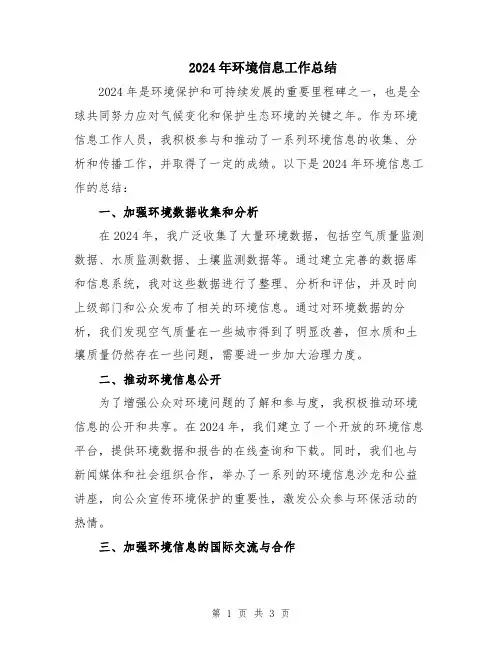 2024年环境信息工作总结

2024年是环境保护和可持续发展的重要里程碑之一，也是全球共同努力应对气候变化和保护生态环境的关键之年。作为环境信息工作人员，我积极参与和推动了一系列环境信息的收集、分析和传播工作，并取得了一定的成绩。以下是2024年环境信息工作的总结：

一、加强环境数据收集和分析

在2024年，我广泛收集了大量环境数据，包括空气质量监测数据、水质监测数据、土壤监测数据等。通过建立完善的数据库和信息系统，我对这些数据进行了整理、分析和评估，并及时向上级部门和公众发布了相关的环境信息。通过对环境数据的分析，我们发现空气质量在一些城市得到了明显改善，但水质和土壤质量仍然存在一些问题，需要进一步加大治理力度。

二、推动环境信息公开

为了增强公众对环境问题的了解和参与度，我积极推动环境信息的公开和共享。在2024年，我们建立了一个开放的环境信息平台，提供环境数据和报告的在线查询和下载。同时，我们也与新闻媒体和社会组织合作，举办了一系列的环境信息沙龙和公益讲座，向公众宣传环境保护的重要性，激发公众参与环保活动的热情。

三、加强环境信息的国际交流与合作

第 1 页 共 3 页